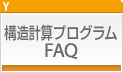 Y

構造計算プログラム
FAQ